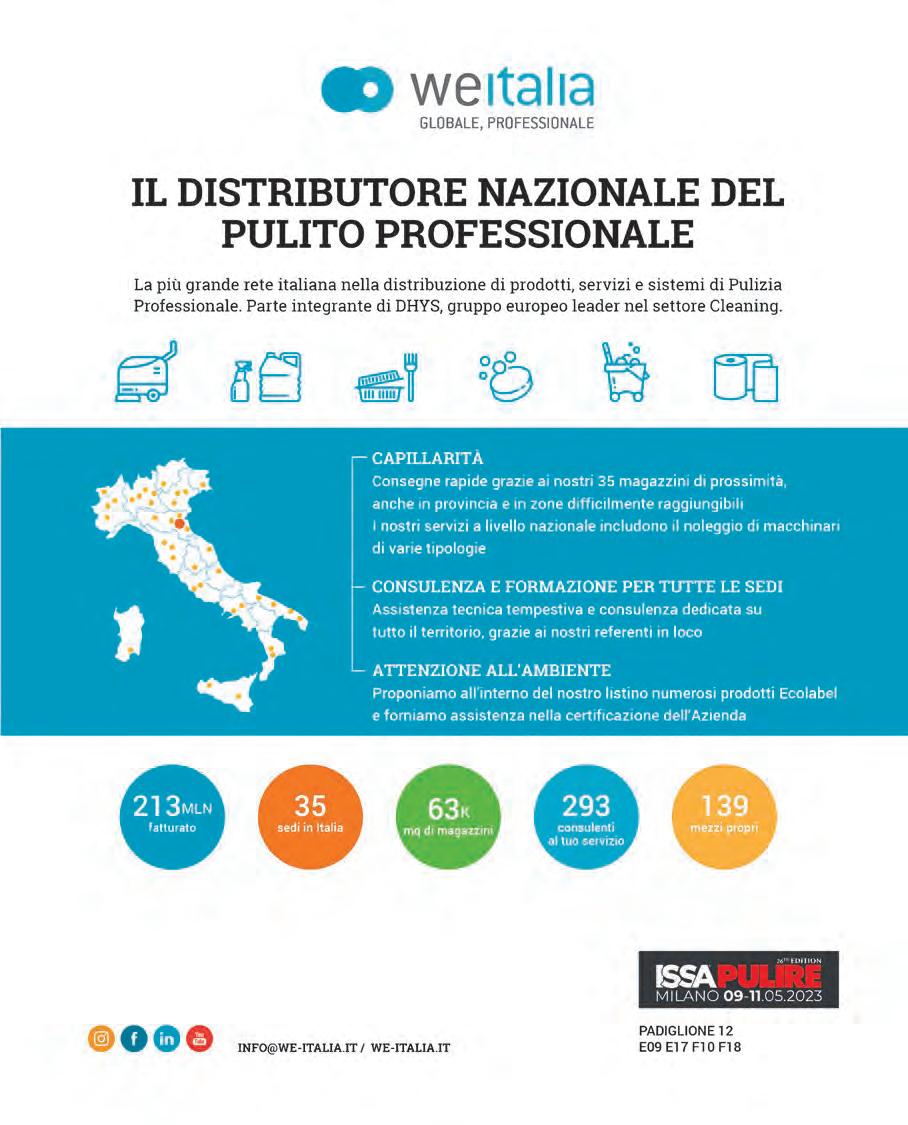 weitalia
GLOBALE, PROFESSIONALE

IL DISTRIBUTORE NAZIONALE DEL PULITO PROFESSIONALE

La più grande rete italiana nella distribuzione di prodotti, servizi e sistemi di Pulizia Professionale. Parte integrante di DHYS, gruppo europeo leader nel settore Cleaning.

CAPILLARITÀ
Consegne rapide grazie ai nostri 35 magazzini di prossimità, anche in provincia e in zone difficilmente raggiungibili
I nostri servizi a livello nazionale includono il noleggio di macchinari di varie tipologie

CONSULENZA E FORMAZIONE PER TUTTE LE SEDI
Assistenza tecnica tempestiva e consulenza dedicata su tutto il territorio, grazie ai nostri referenti in loco

ATTENZIONE ALL'AMBIENTE
Proponiamo all'interno del nostro listino numerosi prodotti Ecolabel e forniamo assistenza nella certificazione dell'Azienda

213MLN fatturato

35 sedi in Italia

63K mq di magazzini

293 consulenti al tuo servizio

139 mezzi propri

26TH EDITION
ISSA PULIRE
MILANO 09-11.05.2023

PADIGLIONE 12
E09 E17 F10 F18

INFO@WE-ITALIA.IT / WE-ITALIA.IT